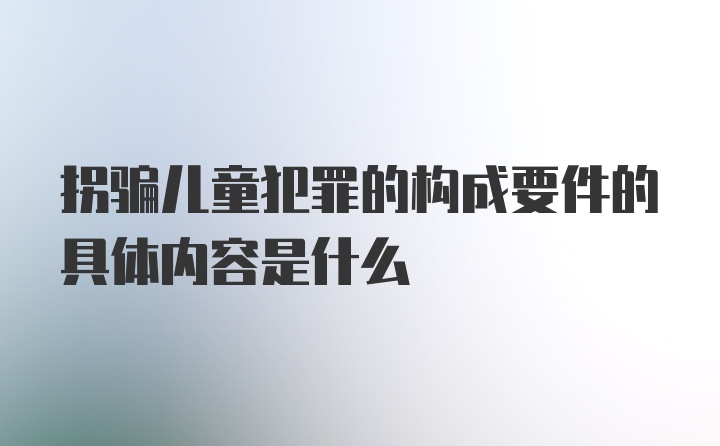 拐骗儿童犯罪的构成要件的具体内容是什么